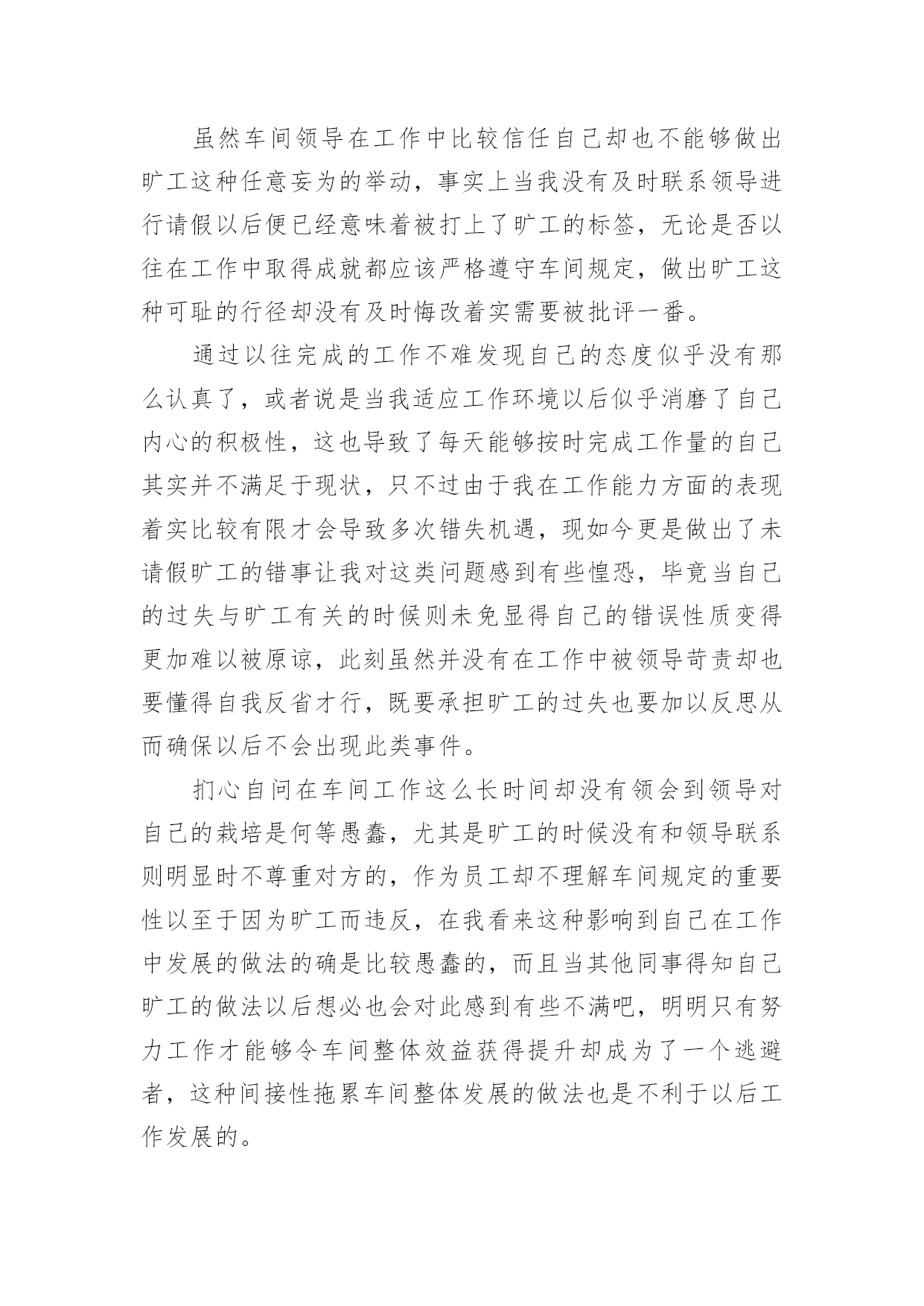 虽然车间领导在工作中比较信任自己却也不能够做出旷工这种任意妄为的举动，事实上当我没有及时联系领导进行请假以后便已经意味着被打上了旷工的标签，无论是否以往在工作中取得成就都应该严格遵守车间规定，做出旷工这种可耻的行径却没有及时悔改着实需要被批评一番。

通过以往完成的工作不难发现自己的态度似乎没有那么认真了，或者说是当我适应工作环境以后似乎消磨了自己内心的积极性，这也导致了每天能够按时完成工作量的自己其实并不满足于现状，只不过由于我在工作能力方面的表现着实比较有限才会导致多次错失机遇，现如今更是做出了未请假旷工的错事让我对这类问题感到有些惶恐，毕竟当自己的过失与旷工有关的时候则未免显得自己的错误性质变得更加难以被原谅，此刻虽然并没有在工作中被领导苛责却也要懂得自我反省才行，既要承担旷工的过失也要加以反思从而确保以后不会出现此类事件。

扪心自问在车间工作这么长时间却没有领会到领导对自己的栽培是何等愚蠢，尤其是旷工的时候没有和领导联系则明显时不尊重对方的，作为员工却不理解车间规定的重要性以至于因为旷工而违反，在我看来这种影响到自己在工作中发展的做法的确是比较愚蠢的，而且当其他同事得知自己旷工的做法以后想必也会对此感到有些不满吧，明明只有努力工作才能够令车间整体效益获得提升却成为了一个逃避者，这种间接性拖累车间整体发展的做法也是不利于以后工作发展的。